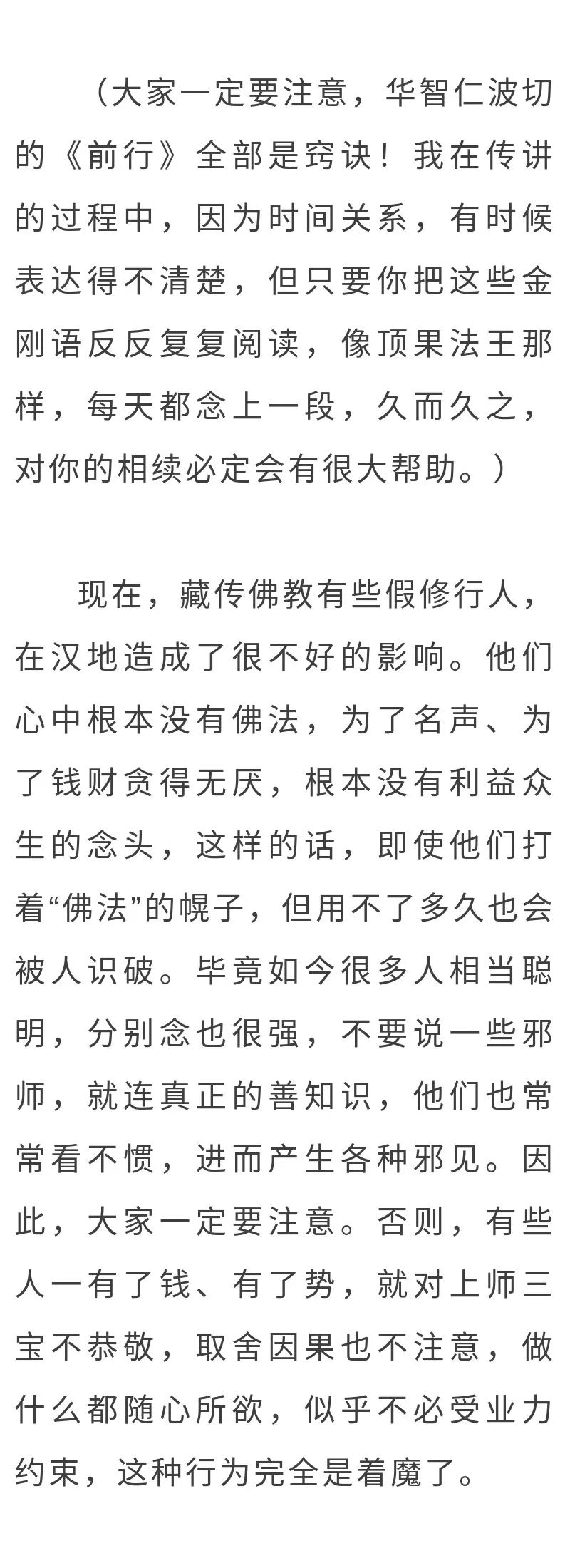 （大家一定要注意，华智仁波切的《前行》全部是窍诀！我在传讲的过程中，因为时间关系，有时候表达得不清楚，但只要你把这些金刚语反反复复阅读，像顶果法王那样，每天都念上一段，久而久之，对你的相续必定会有很大帮助。）

现在，藏传佛教有些假修行人，在汉地造成了很不好的影响。他们心中根本没有佛法，为了名声、为了钱财贪得无厌，根本没有利益众生的念头，这样的话，即使他们打着“佛法”的幌子，但用不了多久也会被人识破。毕竟如今很多人相当聪明，分别念也很强，不要说一些邪师，就连真正的善知识，他们也常常看不惯，进而产生各种邪见。因此，大家一定要注意。否则，有些人一有了钱、有了势，就对上师三宝不恭敬，取舍因果也不注意，做什么都随心所欲，似乎不必受业力约束，这种行为完全是着魔了。